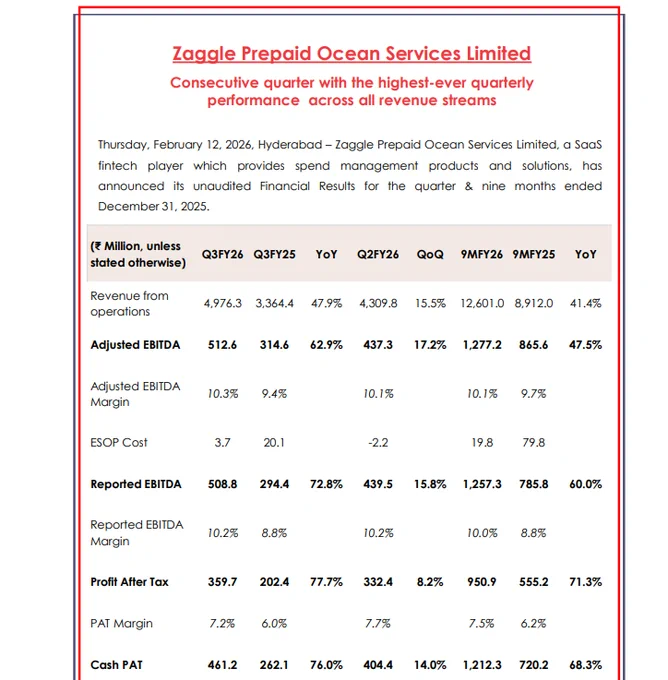 Zaggle Prepaid Ocean Services Limited

Consecutive quarter with the highest-ever quarterly performance across all revenue streams

Thursday, February 12, 2026, Hyderabad – Zaggle Prepaid Ocean Services Limited, a SaaS fintech player which provides spend management products and solutions, has announced its unaudited Financial Results for the quarter & nine months ended December 31, 2025.

| (₹ Million, unless stated otherwise) | Q3FY26 | Q3FY25 | YoY | Q2FY26 | QoQ | 9MFY26 | 9MFY25 | YoY |
|---|---|---|---|---|---|---|---|---|
| Revenue from operations | 4,976.3 | 3,364.4 | 47.9% | 4,309.8 | 15.5% | 12,601.0 | 8,912.0 | 41.4% |
| Adjusted EBITDA | 512.6 | 314.6 | 62.9% | 437.3 | 17.2% | 1,277.2 | 865.6 | 47.5% |
| Adjusted EBITDA Margin | 10.3% | 9.4% | | 10.1% | | 10.1% | 9.7% | |
| ESOP Cost | 3.7 | 20.1 | | -2.2 | | 19.8 | 79.8 | |
| Reported EBITDA | 508.8 | 294.4 | 72.8% | 439.5 | 15.8% | 1,257.3 | 785.8 | 60.0% |
| Reported EBITDA Margin | 10.2% | 8.8% | | 10.2% | | 10.0% | 8.8% | |
| Profit After Tax | 359.7 | 202.4 | 77.7% | 332.4 | 8.2% | 950.9 | 555.2 | 71.3% |
| PAT Margin | 7.2% | 6.0% | | 7.7% | | 7.5% | 6.2% | |
| Cash PAT | 461.2 | 262.1 | 76.0% | 404.4 | 14.0% | 1,212.3 | 720.2 | 68.3% |